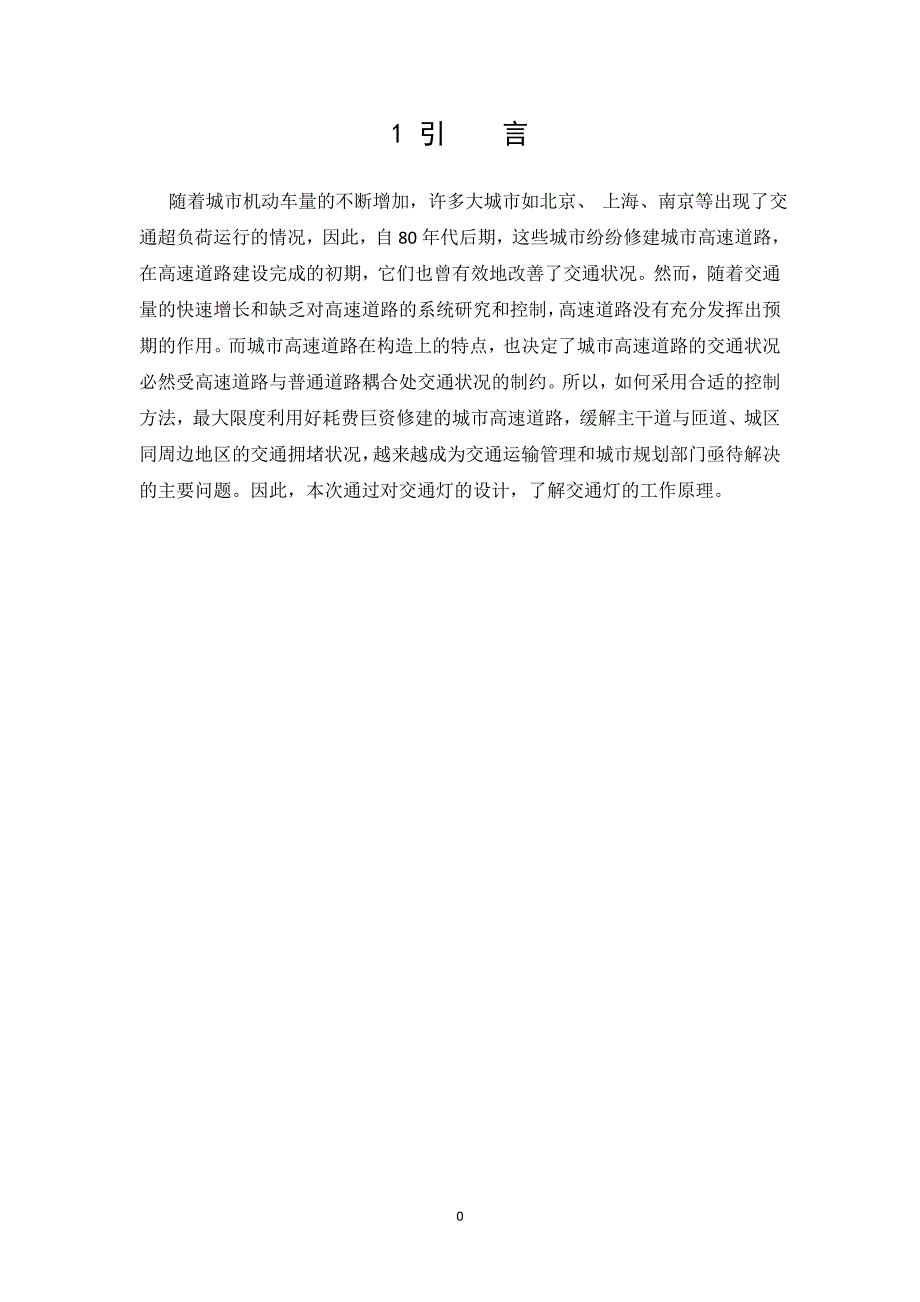 1 引　言

随着城市机动车量的不断增加，许多大城市如北京、 上海、南京等出现了交通超负荷运行的情况，因此，自 80 年代后期，这些城市纷纷修建城市高速道路，在高速道路建设完成的初期，它们也曾有效地改善了交通状况。然而，随着交通量的快速增长和缺乏对高速道路的系统研究和控制，高速道路没有充分发挥出预期的作用。而城市高速道路在构造上的特点，也决定了城市高速道路的交通状况必然受高速道路与普通道路耦合处交通状况的制约。所以，如何采用合适的控制方法，最大限度利用好耗费巨资修建的城市高速道路，缓解主干道与匝道、城区同周边地区的交通拥堵状况，越来越成为交通运输管理和城市规划部门亟待解决的主要问题。因此，本次通过对交通灯的设计，了解交通灯的工作原理。

0